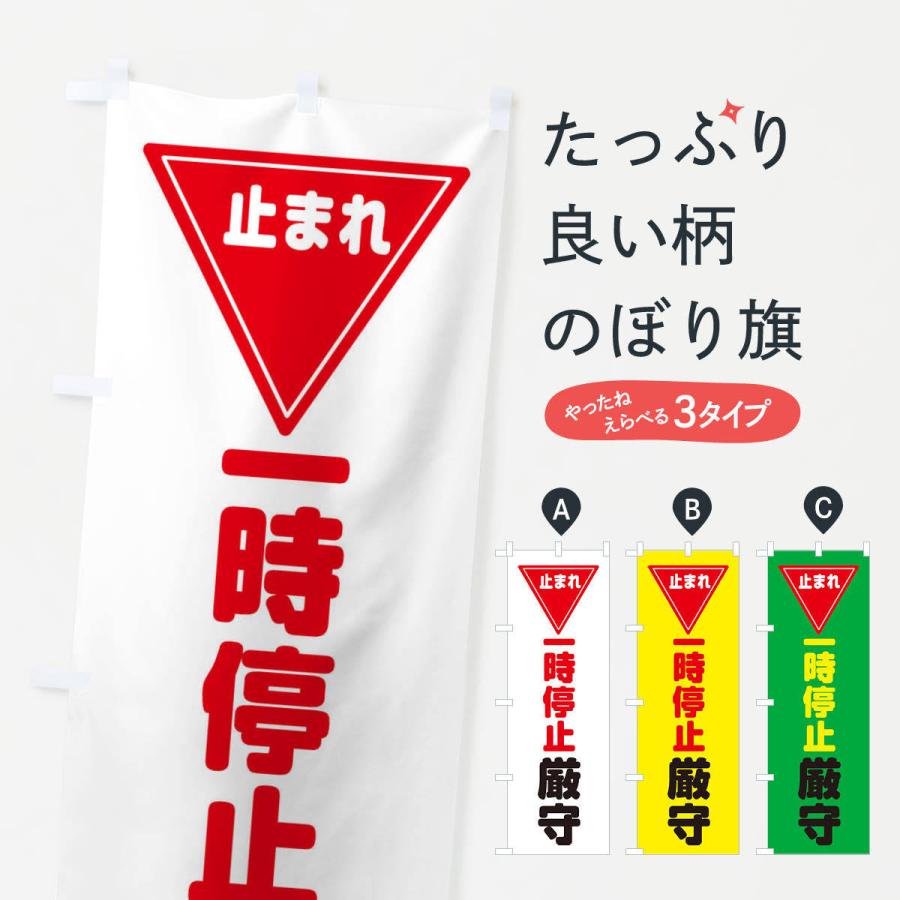 止まれ

一時停止

たっぷり
良い柄
のぼり旗

やったね
えらべる 3タイプ

A

止まれ

一時停止
厳守

B

止まれ

一時停止
厳守

C

止まれ

一時停止
厳守